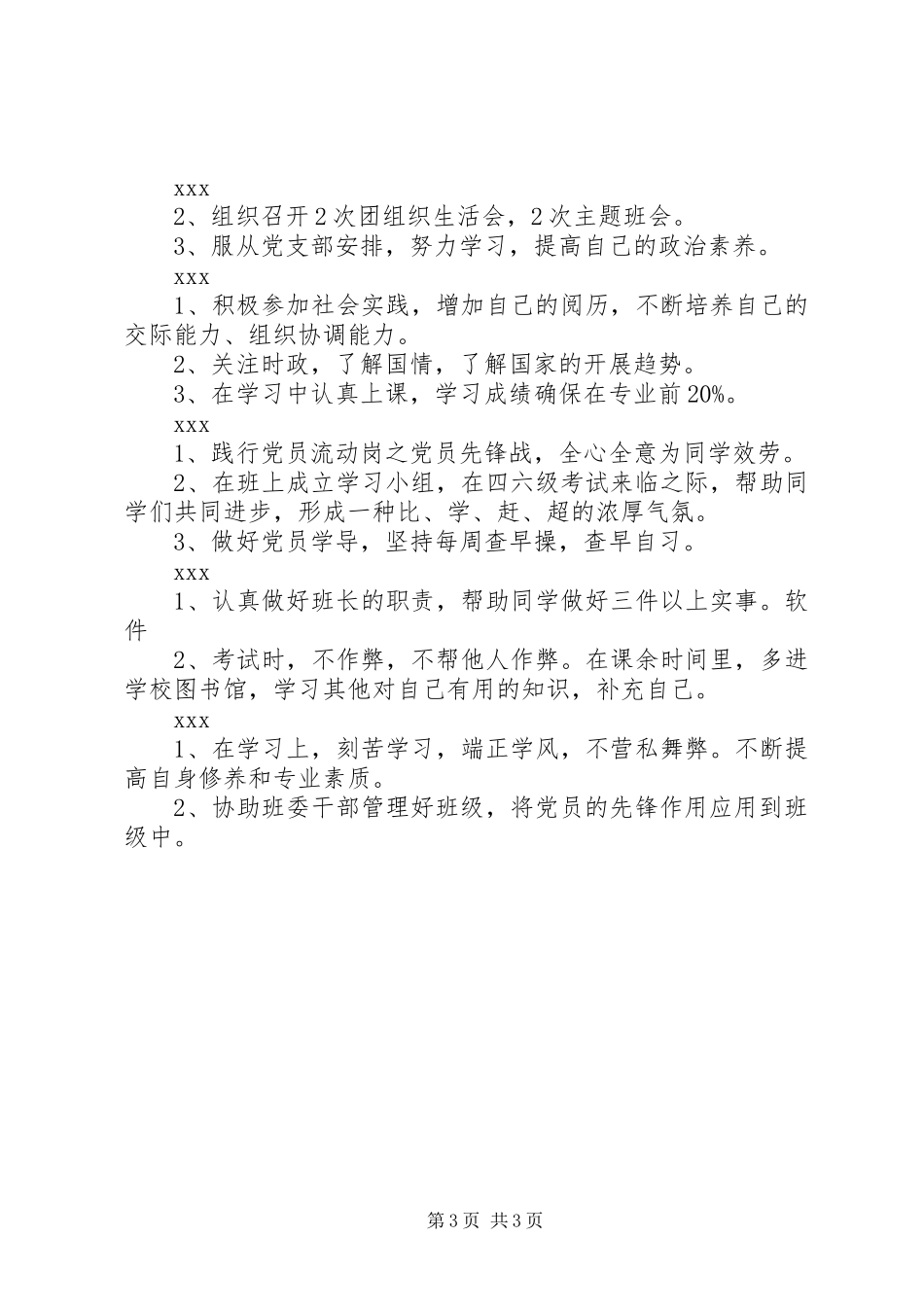 xxx

2、组织召开2次团组织生活会，2次主题班会。

3、服从党支部安排，努力学习，提高自己的政治素养。

xxx

1、积极参加社会实践，增加自己的阅历，不断培养自己的交际能力、组织协调能力。

2、关注时政，了解国情，了解国家的开展趋势。

3、在学习中认真上课，学习成绩确保在专业前20%。

xxx

1、践行党员流动岗之党员先锋战，全心全意为同学效劳。

2、在班上成立学习小组，在四六级考试来临之际，帮助同学们共同进步，形成一种比、学、赶、超的浓厚气氛。

3、做好党员学导，坚持每周查早操，查早自习。

xxx

1、认真做好班长的职责，帮助同学做好三件以上实事。软件

2、考试时，不作弊，不帮他人作弊。在课余时间里，多进学校图书馆，学习其他对自己有用的知识，补充自己。

xxx

1、在学习上，刻苦学习，端正学风，不营私舞弊。不断提高自身修养和专业素质。

2、协助班委干部管理好班级，将党员的先锋作用应用到班级中。

第3页 共3页